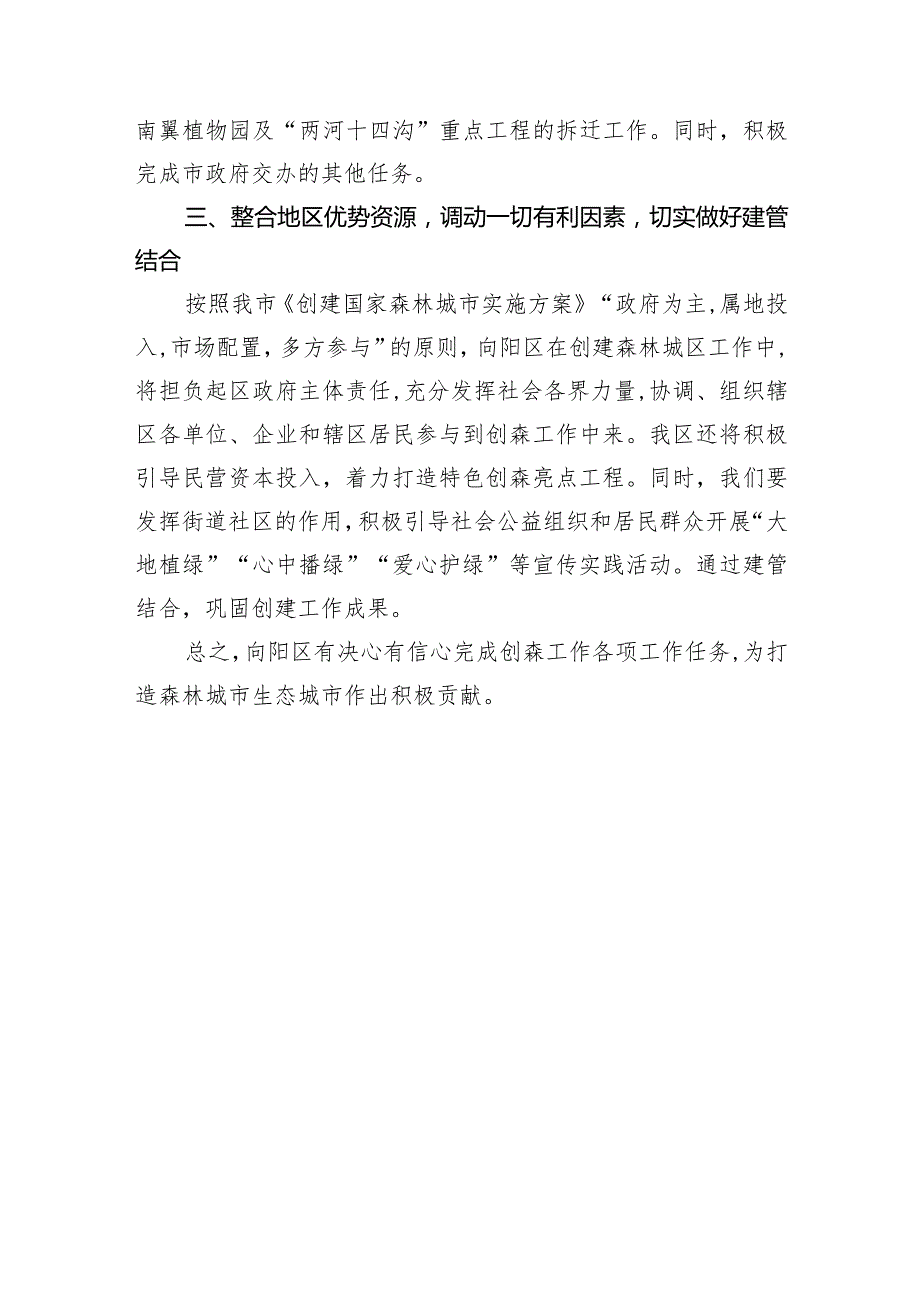 南翼植物园及“两河十四沟”重点工程的拆迁工作。同时，积极完成市政府交办的其他任务。

三、整合地区优势资源，调动一切有利因素，切实做好建管结合

按照我市《创建国家森林城市实施方案》“政府为主，属地投入，市场配置，多方参与”的原则，向阳区在创建森林城区工作中，将担负起区政府主体责任，充分发挥社会各界力量，协调、组织辖区各单位、企业和辖区居民参与到创森工作中来。我区还将积极引导民营资本投入，着力打造特色创森亮点工程。同时，我们要发挥街道社区的作用，积极引导社会公益组织和居民群众开展“大地植绿”“心中播绿”“爱心护绿”等宣传实践活动。通过建管结合，巩固创建工作成果。

总之，向阳区有决心有信心完成创森工作各项工作任务，为打造森林城市生态城市作出积极贡献。